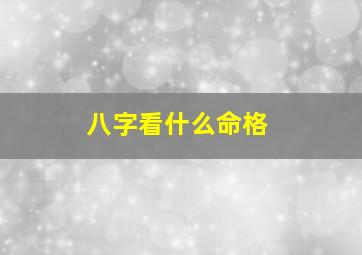 八字看什么命格